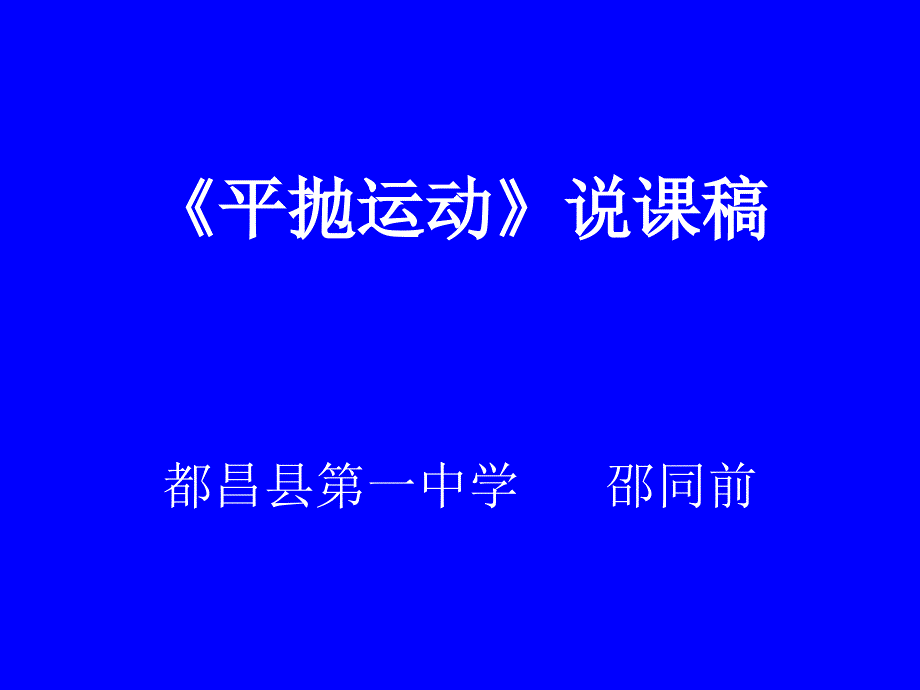 《平抛运动》说课稿

都昌县第一中学　　邵同前